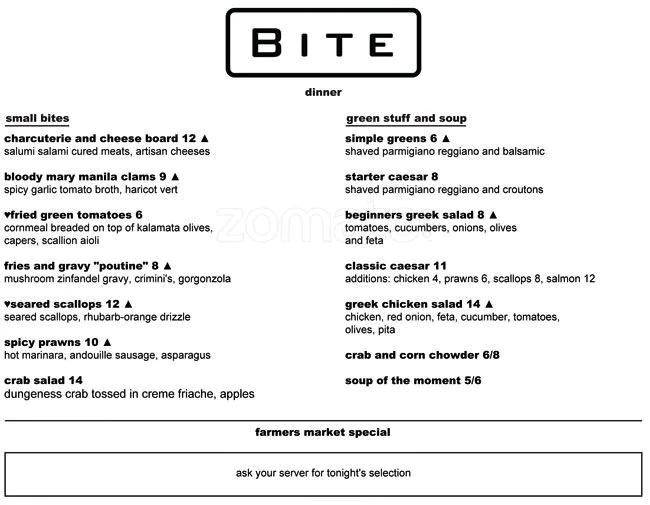 BITE

dinner

small bites

charcuterie and cheese board 12 ▲
salumi salami cured meats, artisan cheeses

bloody mary manila clams 9 ▲
spicy garlic tomato broth, haricot vert

♥fried green tomatoes 6
cornmeal breaded on top of kalamata olives, capers, scallion aioli

fries and gravy "poutine" 8 ▲
mushroom zinfandel gravy, crimini's, gorgonzola

♥seared scallops 12 ▲
seared scallops, rhubarb-orange drizzle

spicy prawns 10 ▲
hot marinara, andouille sausage, asparagus

crab salad 14
dungeness crab tossed in creme friache, apples

green stuff and soup

simple greens 6 ▲
shaved parmigiano reggiano and balsamic

starter caesar 8
shaved parmigiano reggiano and croutons

beginners greek salad 8 ▲
tomatoes, cucumbers, onions, olives and feta

classic caesar 11
additions: chicken 4, prawns 6, scallops 8, salmon 12

greek chicken salad 14 ▲
chicken, red onion, feta, cucumber, tomatoes, olives, pita

crab and corn chowder 6/8

soup of the moment 5/6

zomato

farmers market special

ask your server for tonight's selection